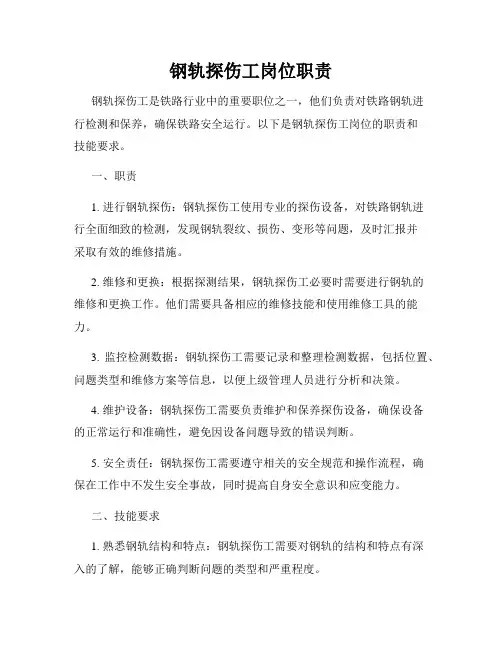 钢轨探伤工岗位职责

钢轨探伤工是铁路行业中的重要职位之一，他们负责对铁路钢轨进行检测和保养，确保铁路安全运行。以下是钢轨探伤工岗位的职责和技能要求。

一、职责

1. 进行钢轨探伤：钢轨探伤工使用专业的探伤设备，对铁路钢轨进行全面细致的检测，发现钢轨裂纹、损伤、变形等问题，及时汇报并采取有效的维修措施。

2. 维修和更换：根据探测结果，钢轨探伤工必要时需要进行钢轨的维修和更换工作。他们需要具备相应的维修技能和使用维修工具的能力。

3. 监控检测数据：钢轨探伤工需要记录和整理检测数据，包括位置、问题类型和维修方案等信息，以便上级管理人员进行分析和决策。

4. 维护设备：钢轨探伤工需要负责维护和保养探伤设备，确保设备的正常运行和准确性，避免因设备问题导致的错误判断。

5. 安全责任：钢轨探伤工需要遵守相关的安全规范和操作流程，确保在工作中不发生安全事故，同时提高自身安全意识和应变能力。

二、技能要求

1. 熟悉钢轨结构和特点：钢轨探伤工需要对钢轨的结构和特点有深入的了解，能够正确判断问题的类型和严重程度。